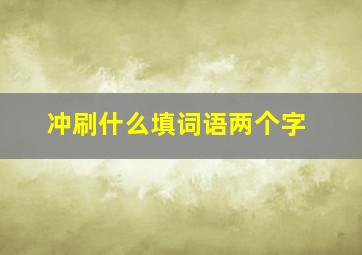 冲刷什么填词语两个字